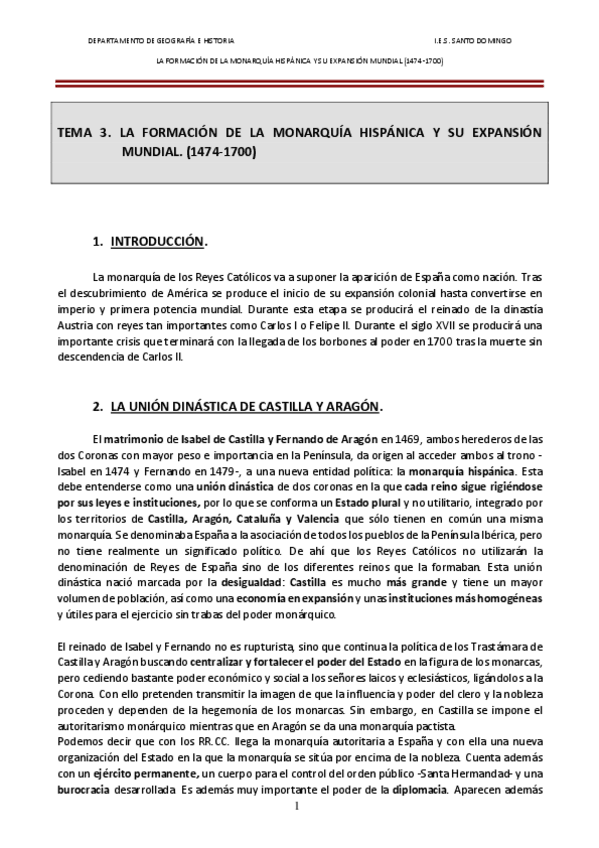 DEPARTAMENTO DE GEOGRAFÍA E HISTORIA I.E.S. SANTO DOMINGO

LA FORMACIÓN DE LA MONARQUÍA HISPÁNICA Y SU EXPANSIÓN MUNDIAL (1474-1700)

TEMA 3. LA FORMACIÓN DE LA MONARQUÍA HISPÁNICA Y SU EXPANSIÓN MUNDIAL. (1474-1700)

1. INTRODUCCIÓN.

La monarquía de los Reyes Católicos va a suponer la aparición de España como nación. Tras el descubrimiento de América se produce el inicio de su expansión colonial hasta convertirse en imperio y primera potencia mundial. Durante esta etapa se producirá el reinado de la dinastía Austria con reyes tan importantes como Carlos I o Felipe II. Durante el siglo XVII se producirá una importante crisis que terminará con la llegada de los borbones al poder en 1700 tras la muerte sin descendencia de Carlos II.

2. LA UNIÓN DINÁSTICA DE CASTILLA Y ARAGÓN.

El matrimonio de Isabel de Castilla y Fernando de Aragón en 1469, ambos herederos de las dos Coronas con mayor peso e importancia en la Península, da origen al acceder ambos al trono -Isabel en 1474 y Fernando en 1479-, a una nueva entidad política: la monarquía hispánica. Esta debe entenderse como una unión dinástica de dos coronas en la que cada reino sigue rigiéndose por sus leyes e instituciones, por lo que se conforma un Estado plural y no utilitario, integrado por los territorios de Castilla, Aragón, Cataluña y Valencia que sólo tienen en común una misma monarquía. Se denominaba España a la asociación de todos los pueblos de la Península Ibérica, pero no tiene realmente un significado político. De ahí que los Reyes Católicos no utilizarán la denominación de Reyes de España sino de los diferentes reinos que la formaban. Esta unión dinástica nació marcada por la desigualdad: Castilla es mucho más grande y tiene un mayor volumen de población, así como una economía en expansión y unas instituciones más homogéneas y útiles para el ejercicio sin trabas del poder monárquico.

El reinado de Isabel y Fernando no es rupturista, sino que continua la política de los Trastámara de Castilla y Aragón buscando centralizar y fortalecer el poder del Estado en la figura de los monarcas, pero cediendo bastante poder económico y social a los señores laicos y eclesiásticos, ligándolos a la Corona. Con ello pretenden transmitir la imagen de que la influencia y poder del clero y la nobleza proceden y dependen de la hegemonía de los monarcas. Sin embargo, en Castilla se impone el autoritarismo monárquico mientras que en Aragón se da una monarquía pactista.
Podemos decir que con los RR.CC. llega la monarquía autoritaria a España y con ella una nueva organización del Estado en la que la monarquía se sitúa por encima de la nobleza. Cuenta además con un ejército permanente, un cuerpo para el control del orden público -Santa Hermandad- y una burocracia desarrollada. Es además muy importante el poder de la diplomacia. Aparecen además

1